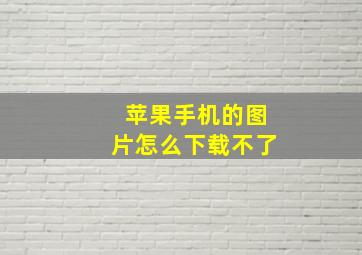 苹果手机的图片怎么下载不了